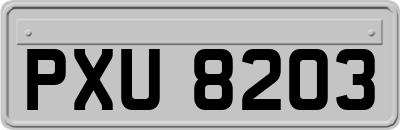 PXU 8203